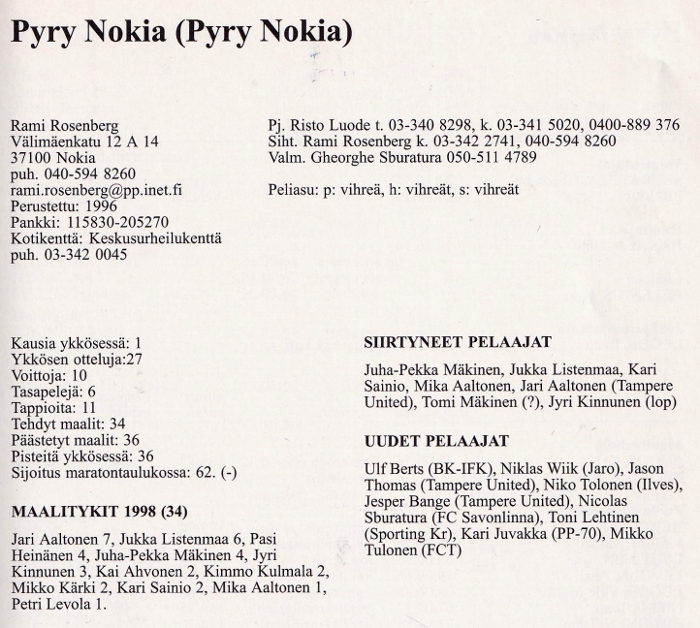 Pyry Nokia (Pyry Nokia)

Rami Rosenberg
Välimäenkatu 12 A 14
37100 Nokia
puh. 040-594 8260
rami.rosenberg@pp.inet.fi
Perustettu: 1996
Pankki: 115830-205270
Kotikenttä: Keskusurheilukenttä
puh. 03-342 0045

Pj. Risto Luode t. 03-340 8298, k. 03-341 5020, 0400-889 376
Siht. Rami Rosenberg k. 03-342 2741, 040-594 8260
Valm. Gheorghe Sburatura 050-511 4789

Peliasu: p: vihreä, h: vihreät, s: vihreät

Kausia ykkösessä: 1
Ykkösen otteluja:27
Voittoja: 10
Tasapelejä: 6
Tappioita: 11
Tehdyt maalit: 34
Päästetyt maalit: 36
Pisteitä ykkösessä: 36
Sijoitus maratontaulukossa: 62. (-)

MAALITYKIT 1998 (34)

Jari Aaltonen 7, Jukka Listenmaa 6, Pasi Heinänen 4, Juha-Pekka Mäkinen 4, Jyri Kinnunen 3, Kai Ahvonen 2, Kimmo Kulmala 2, Mikko Kärki 2, Kari Sainio 2, Mika Aaltonen 1, Petri Levola 1.

SIIRTYNEET PELAAJAT

Juha-Pekka Mäkinen, Jukka Listenmaa, Kari Sainio, Mika Aaltonen, Jari Aaltonen (Tampere United), Tomi Mäkinen (?), Jyri Kinnunen (lop)

UUDET PELAAJAT

Ulf Berts (BK-IFK), Niklas Wiik (Jaro), Jason Thomas (Tampere United), Niko Tolonen (Ilves), Jesper Bange (Tampere United), Nicolas Sburatura (FC Savonlinna), Toni Lehtinen (Sporting Kr), Kari Juvakka (PP-70), Mikko Tulonen (FCT)